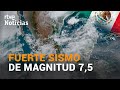 rtve Noticias

FUERTE SISMO
DE MAGNITUD 7,5